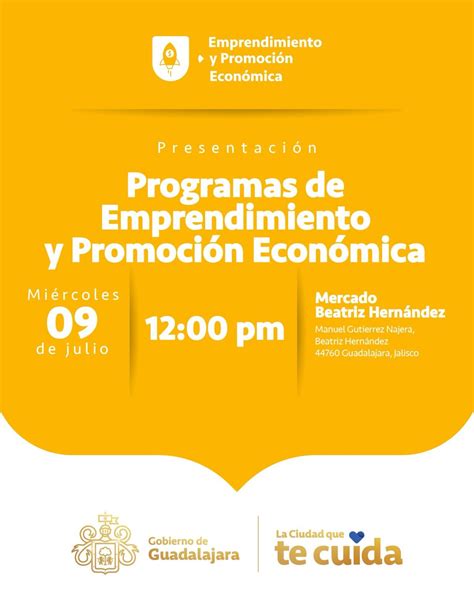 Emprendimiento
y Promoción
Económica

Presentación

Programas de
Emprendimiento
y Promoción Económica

Miércoles
09
de julio

12:00 pm

Mercado
Beatriz Hernández

Manuel Gutierrez Najera,
Beatriz Hernández
44760 Guadalajara, Jalisco

Gobierno de
Guadalajara

La Ciudad que
te cuida